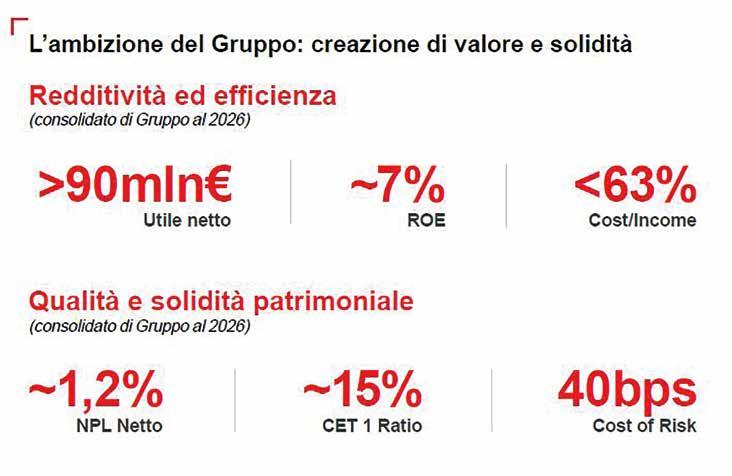 L'ambizione del Gruppo: creazione di valore e solidità

Redditività ed efficienza
(consolidato di Gruppo al 2026)

>90mln€
Utile netto

~7%
ROE

<63%
Cost/Income

Qualità e solidità patrimoniale
(consolidato di Gruppo al 2026)

~1,2%
NPL Netto

~15%
CET 1 Ratio

40bps
Cost of Risk